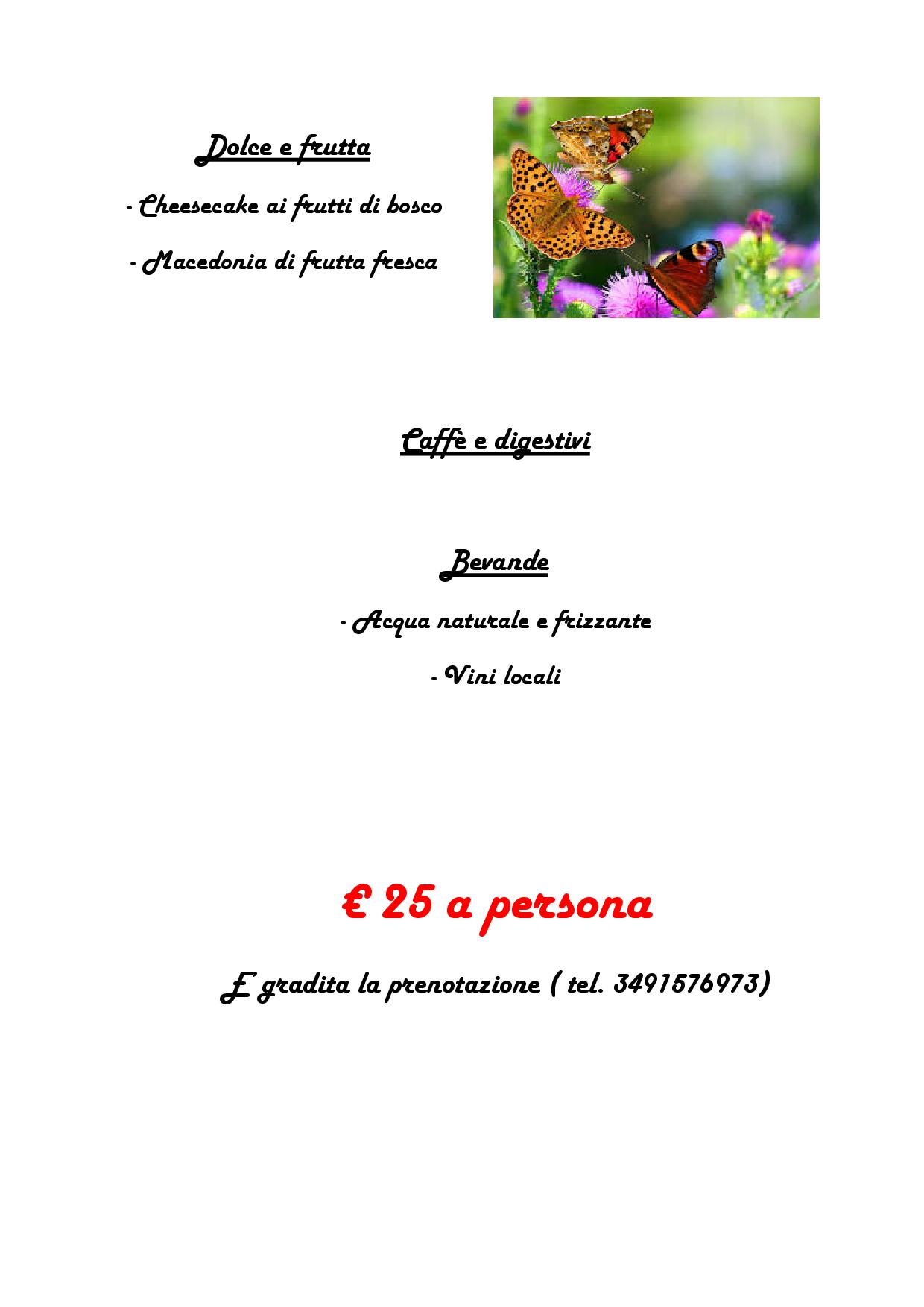 Dolce e frutta

- Cheesecake ai frutti di bosco

- Macedonia di frutta fresca

Caffè e digestivi

Bevande

- Acqua naturale e frizzante

- Vini locali

€ 25 a persona

E' gradita la prenotazione ( tel. 3491576973)